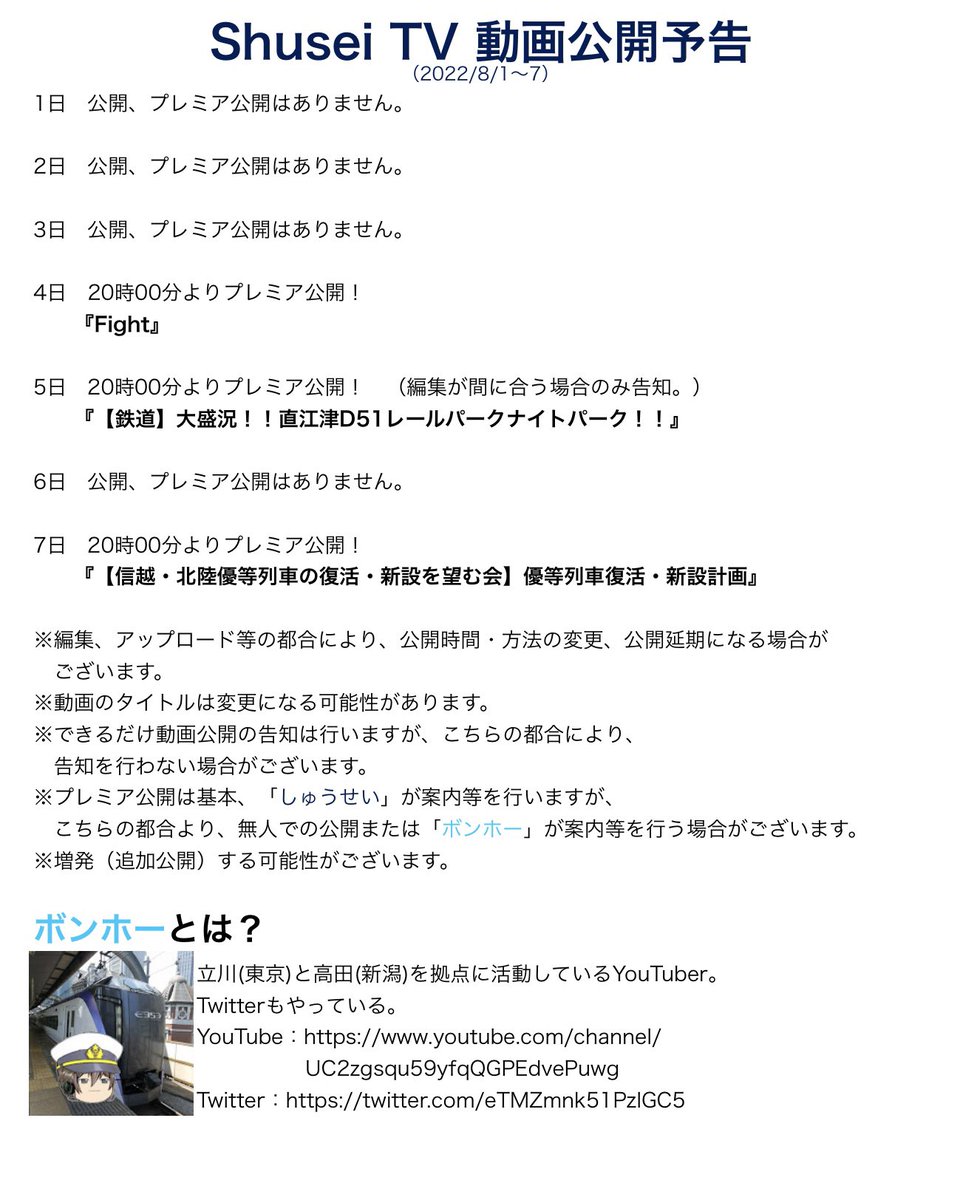 Shusei TV 動画公開予告
(2022/8/1〜7)

1日　公開、プレミア公開はありません。

2日　公開、プレミア公開はありません。

3日　公開、プレミア公開はありません。

4日　20時00分よりプレミア公開！
『Fight』

5日　20時00分よりプレミア公開！　（編集が間に合う場合のみ告知。）
『【鉄道】大盛況！！直江津D51レールパークナイトパーク！！』

6日　公開、プレミア公開はありません。

7日　20時00分よりプレミア公開！
『【信越・北陸優等列車の復活・新設を望む会】優等列車復活・新設計画』

※編集、アップロード等の都合により、公開時間・方法の変更、公開延期になる場合がございます。
※動画のタイトルは変更になる可能性があります。
※できるだけ動画公開の告知は行いますが、こちらの都合により、告知を行わない場合がございます。
※プレミア公開は基本、「しゅうせい」が案内等を行いますが、こちらの都合より、無人での公開または「ボンホー」が案内等を行う場合がございます。
※増発（追加公開）する可能性がございます。

ボンホーとは？
立川(東京)と高田(新潟)を拠点に活動しているYouTuber。
Twitterもやっている。
YouTube：https://www.youtube.com/channel/UC2zgsqu59yfqQGPEdvePuwg
Twitter：https://twitter.com/eTMZmnk51PzlGC5